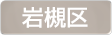 岩槻区